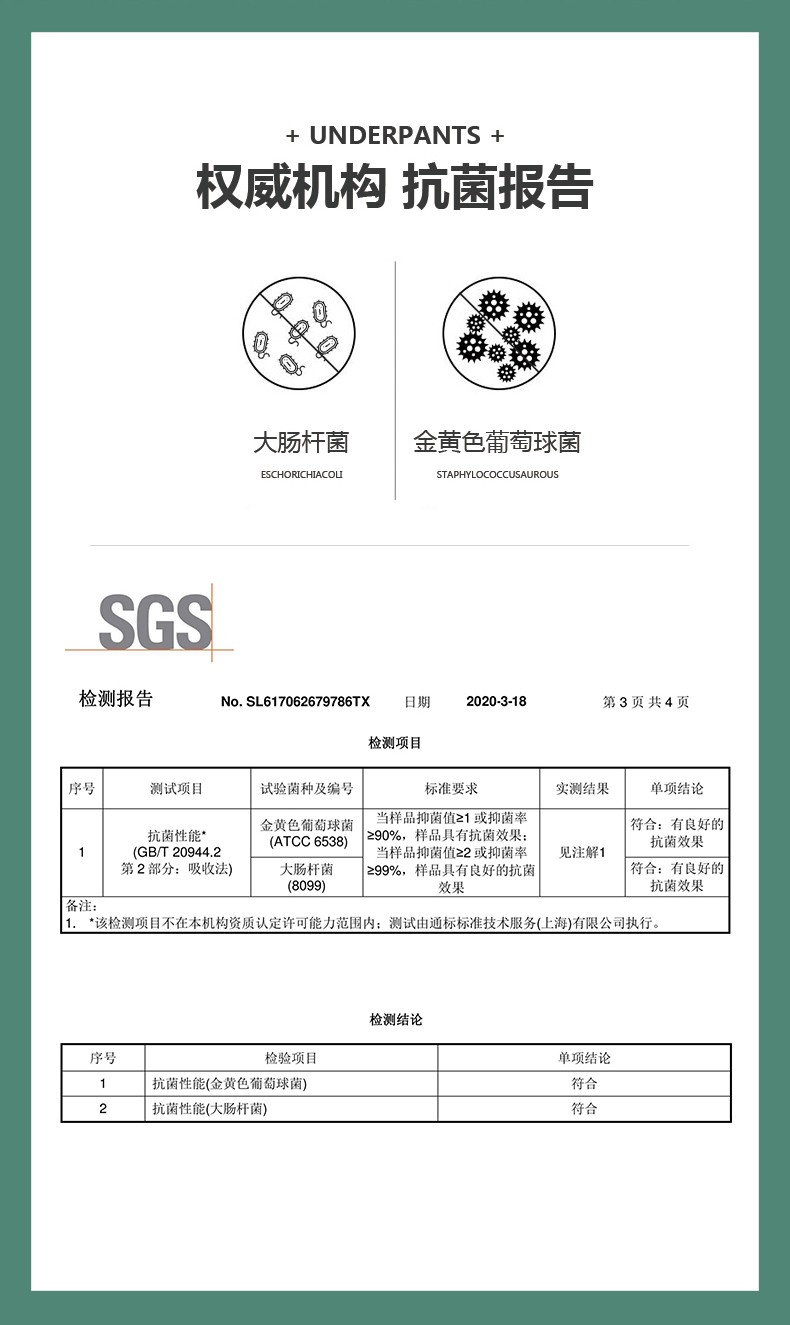 + UNDERPANTS +

权威机构 抗菌报告

大肠杆菌

ESCHORICHIACOLI

金黄色葡萄球菌

STAPHYLOCOCCUSAUROUS

SGS

检测报告 No. SL617062679786TX 日期 2020-3-18 第 3 页 共 4 页

检测项目

| 序号 | 测试项目 | 试验菌种及编号 | 标准要求 | 实测结果 | 单项结论 |
|---|---|---|---|---|---|
| 1 | 抗菌性能* (GB/T 20944.2 第 2 部分：吸收法) | 金黄色葡萄球菌 (ATCC 6538) | 当样品抑菌值≥1 或抑菌率≥90%，样品具有抗菌效果；当样品抑菌值≥2 或抑菌率≥99%，样品具有良好的抗菌效果 | 见注解1 | 符合：有良好的抗菌效果 |
| | | 大肠杆菌 (8099) | | | 符合：有良好的抗菌效果 |

备注：
1. *该检测项目不在本机构资质认定许可能力范围内；测试由通标标准技术服务(上海)有限公司执行。

检测结论

| 序号 | 检验项目 | 单项结论 |
|---|---|---|
| 1 | 抗菌性能(金黄色葡萄球菌) | 符合 |
| 2 | 抗菌性能(大肠杆菌) | 符合 |